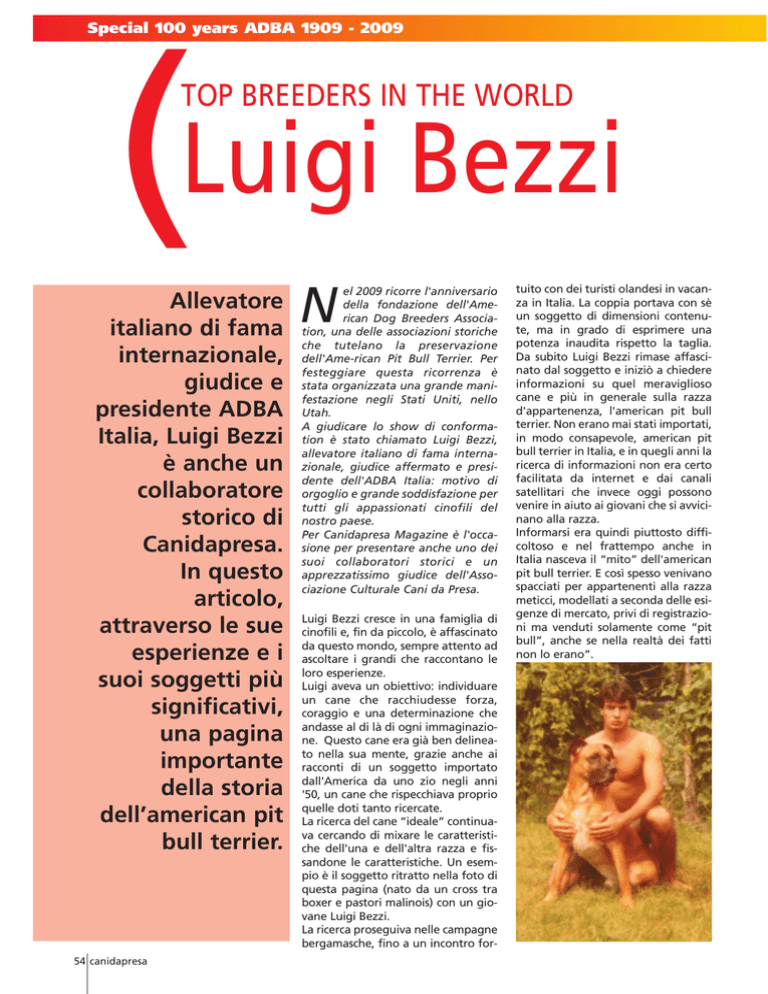 Special 100 years ADBA 1909 - 2009

TOP BREEDERS IN THE WORLD

Luigi Bezzi

Allevatore italiano di fama internazionale, giudice e presidente ADBA Italia, Luigi Bezzi è anche un collaboratore storico di Canidapresa. In questo articolo, attraverso le sue esperienze e i suoi soggetti più significativi, una pagina importante della storia dell'american pit bull terrier.

Nel 2009 ricorre l'anniversario della fondazione dell'American Dog Breeders Association, una delle associazioni storiche che tutelano la preservazione dell'Ame-rican Pit Bull Terrier. Per festeggiare questa ricorrenza è stata organizzata una grande manifestazione negli Stati Uniti, nello Utah.
A giudicare lo show di conformation è stato chiamato Luigi Bezzi, allevatore italiano di fama internazionale, giudice affermato e presidente dell'ADBA Italia: motivo di orgoglio e grande soddisfazione per tutti gli appassionati cinofili del nostro paese.
Per Canidapresa Magazine è l'occasione per presentare anche uno dei suoi collaboratori storici e un apprezzatissimo giudice dell'Associazione Culturale Cani da Presa.

Luigi Bezzi cresce in una famiglia di cinofili e, fin da piccolo, è affascinato da questo mondo, sempre attento ad ascoltare i grandi che raccontano le loro esperienze.
Luigi aveva un obiettivo: individuare un cane che racchiudesse forza, coraggio e una determinazione che andasse al di là di ogni immaginazione. Questo cane era già ben delineato nella sua mente, grazie anche ai racconti di un soggetto importato dall'America da uno zio negli anni '50, un cane che rispecchiava proprio quelle doti tanto ricercate.
La ricerca del cane "ideale" continuava cercando di mixare le caratteristiche dell'una e dell'altra razza e fissandone le caratteristiche. Un esempio è il soggetto ritratto nella foto di questa pagina (nato da un cross tra boxer e pastori malinois) con un giovane Luigi Bezzi.
La ricerca proseguiva nelle campagne bergamasche, fino a un incontro fortuito con dei turisti olandesi in vacanza in Italia. La coppia portava con sè un soggetto di dimensioni contenute, ma in grado di esprimere una potenza inaudita rispetto la taglia. Da subito Luigi Bezzi rimase affascinato dal soggetto e iniziò a chiedere informazioni su quel meraviglioso cane e più in generale sulla razza d'appartenenza, l'american pit bull terrier. Non erano mai stati importati, in modo consapevole, american pit bull terrier in Italia, e in quegli anni la ricerca di informazioni non era certo facilitata da internet e dai canali satellitari che invece oggi possono venire in aiuto ai giovani che si avvicinano alla razza.
Informarsi era quindi piuttosto difficoltoso e nel frattempo anche in Italia nasceva il "mito" dell'american pit bull terrier. E così spesso venivano spacciati per appartenenti alla razza meticci, modellati a seconda delle esigenze di mercato, privi di registrazioni ma venduti solamente come "pit bull", anche se nella realtà dei fatti non lo erano".

54 canidapresa